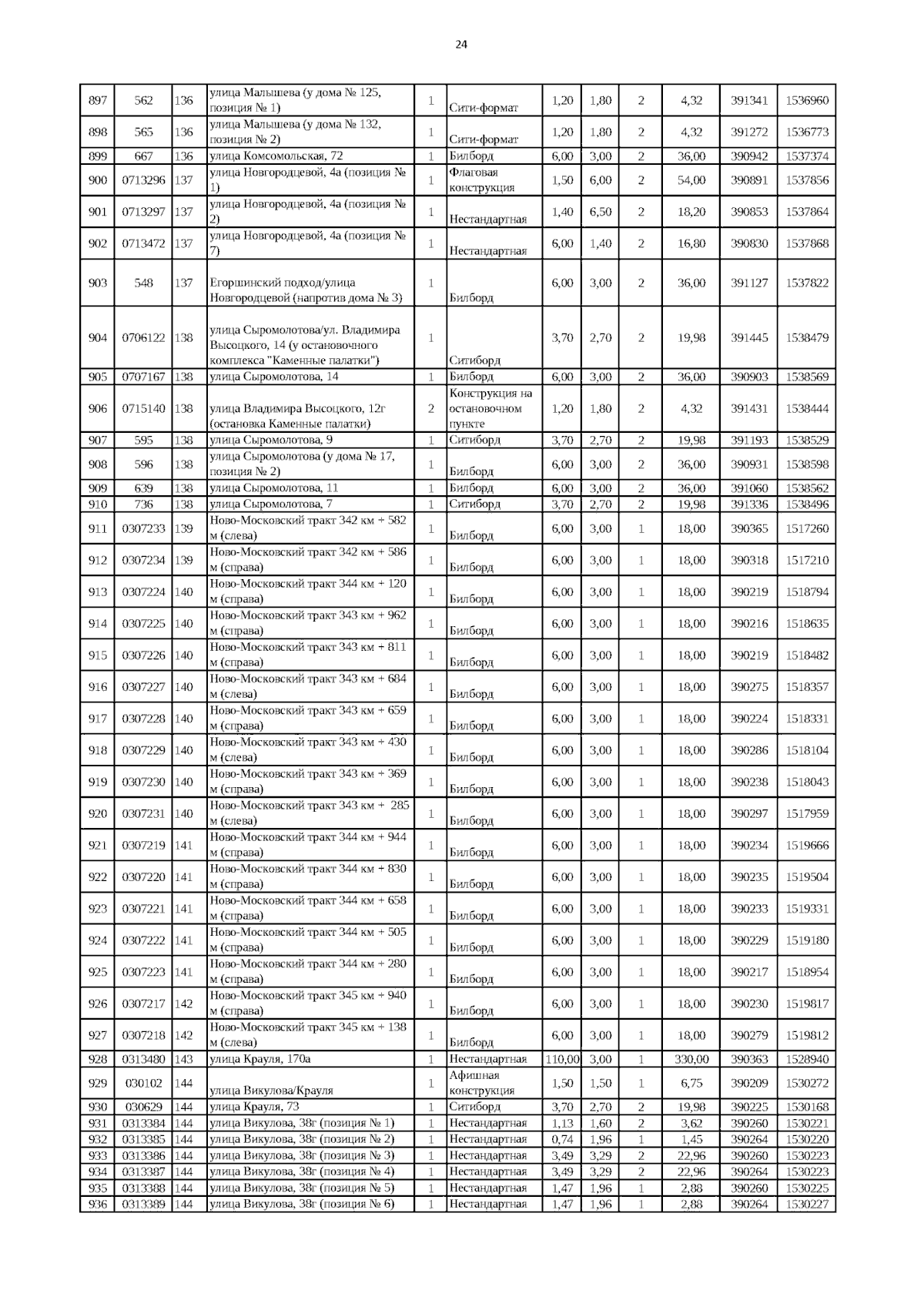 24

| 897 | 562 | 136 | улица Малышева (у дома № 125, позиция № 1) | 1 | Сити-формат | 1,20 | 1,80 | 2 | 4,32 | 391341 | 1536960 |
|---|---|---|---|---|---|---|---|---|---|---|---|
| 898 | 565 | 136 | улица Малышева (у дома № 132, позиция № 2) | 1 | Сити-формат | 1,20 | 1,80 | 2 | 4,32 | 391272 | 1536773 |
| 899 | 667 | 136 | улица Комсомольская, 72 | 1 | Билборд | 6,00 | 3,00 | 2 | 36,00 | 390942 | 1537374 |
| 900 | 0713296 | 137 | улица Новгородцевой, 4а (позиция № 1) | 1 | Флаговая конструкция | 1,50 | 6,00 | 2 | 54,00 | 390891 | 1537856 |
| 901 | 0713297 | 137 | улица Новгородцевой, 4а (позиция № 2) | 1 | Нестандартная | 1,40 | 6,50 | 2 | 18,20 | 390853 | 1537864 |
| 902 | 0713472 | 137 | улица Новгородцевой, 4а (позиция № 7) | 1 | Нестандартная | 6,00 | 1,40 | 2 | 16,80 | 390830 | 1537868 |
| 903 | 548 | 137 | Егоршинский подход/улица Новгородцевой (напротив дома № 3) | 1 | Билборд | 6,00 | 3,00 | 2 | 36,00 | 391127 | 1537822 |
| 904 | 0706122 | 138 | улица Сыромолотова/ул. Владимира Высоцкого, 14 (у остановочного комплекса "Каменные палатки") | 1 | Ситиборд | 3,70 | 2,70 | 2 | 19,98 | 391445 | 1538479 |
| 905 | 0707167 | 138 | улица Сыромолотова, 14 | 1 | Билборд | 6,00 | 3,00 | 2 | 36,00 | 390903 | 1538569 |
| 906 | 0715140 | 138 | улица Владимира Высоцкого, 12г (остановка Каменные палатки) | 2 | Конструкция на остановочном пункте | 1,20 | 1,80 | 2 | 4,32 | 391431 | 1538444 |
| 907 | 595 | 138 | улица Сыромолотова, 9 | 1 | Ситиборд | 3,70 | 2,70 | 2 | 19,98 | 391193 | 1538529 |
| 908 | 596 | 138 | улица Сыромолотова (у дома № 17, позиция № 2) | 1 | Билборд | 6,00 | 3,00 | 2 | 36,00 | 390931 | 1538598 |
| 909 | 639 | 138 | улица Сыромолотова, 11 | 1 | Билборд | 6,00 | 3,00 | 2 | 36,00 | 391060 | 1538562 |
| 910 | 736 | 138 | улица Сыромолотова, 7 | 1 | Ситиборд | 3,70 | 2,70 | 2 | 19,98 | 391336 | 1538496 |
| 911 | 0307233 | 139 | Ново-Московский тракт 342 км + 582 м (слева) | 1 | Билборд | 6,00 | 3,00 | 1 | 18,00 | 390365 | 1517260 |
| 912 | 0307234 | 139 | Ново-Московский тракт 342 км + 586 м (справа) | 1 | Билборд | 6,00 | 3,00 | 1 | 18,00 | 390318 | 1517210 |
| 913 | 0307224 | 140 | Ново-Московский тракт 344 км + 120 м (справа) | 1 | Билборд | 6,00 | 3,00 | 1 | 18,00 | 390219 | 1518794 |
| 914 | 0307225 | 140 | Ново-Московский тракт 343 км + 962 м (справа) | 1 | Билборд | 6,00 | 3,00 | 1 | 18,00 | 390216 | 1518635 |
| 915 | 0307226 | 140 | Ново-Московский тракт 343 км + 811 м (справа) | 1 | Билборд | 6,00 | 3,00 | 1 | 18,00 | 390219 | 1518482 |
| 916 | 0307227 | 140 | Ново-Московский тракт 343 км + 684 м (слева) | 1 | Билборд | 6,00 | 3,00 | 1 | 18,00 | 390275 | 1518357 |
| 917 | 0307228 | 140 | Ново-Московский тракт 343 км + 659 м (справа) | 1 | Билборд | 6,00 | 3,00 | 1 | 18,00 | 390224 | 1518331 |
| 918 | 0307229 | 140 | Ново-Московский тракт 343 км + 430 м (слева) | 1 | Билборд | 6,00 | 3,00 | 1 | 18,00 | 390286 | 1518104 |
| 919 | 0307230 | 140 | Ново-Московский тракт 343 км + 369 м (справа) | 1 | Билборд | 6,00 | 3,00 | 1 | 18,00 | 390238 | 1518043 |
| 920 | 0307231 | 140 | Ново-Московский тракт 343 км + 285 м (слева) | 1 | Билборд | 6,00 | 3,00 | 1 | 18,00 | 390297 | 1517959 |
| 921 | 0307219 | 141 | Ново-Московский тракт 344 км + 944 м (справа) | 1 | Билборд | 6,00 | 3,00 | 1 | 18,00 | 390234 | 1519666 |
| 922 | 0307220 | 141 | Ново-Московский тракт 344 км + 830 м (справа) | 1 | Билборд | 6,00 | 3,00 | 1 | 18,00 | 390235 | 1519504 |
| 923 | 0307221 | 141 | Ново-Московский тракт 344 км + 658 м (справа) | 1 | Билборд | 6,00 | 3,00 | 1 | 18,00 | 390233 | 1519331 |
| 924 | 0307222 | 141 | Ново-Московский тракт 344 км + 505 м (справа) | 1 | Билборд | 6,00 | 3,00 | 1 | 18,00 | 390229 | 1519180 |
| 925 | 0307223 | 141 | Ново-Московский тракт 344 км + 280 м (справа) | 1 | Билборд | 6,00 | 3,00 | 1 | 18,00 | 390217 | 1518954 |
| 926 | 0307217 | 142 | Ново-Московский тракт 345 км + 940 м (справа) | 1 | Билборд | 6,00 | 3,00 | 1 | 18,00 | 390230 | 1519817 |
| 927 | 0307218 | 142 | Ново-Московский тракт 345 км + 138 м (слева) | 1 | Билборд | 6,00 | 3,00 | 1 | 18,00 | 390279 | 1519812 |
| 928 | 0313480 | 143 | улица Крауля, 170а | 1 | Нестандартная | 110,00 | 3,00 | 1 | 330,00 | 390363 | 1528940 |
| 929 | 030102 | 144 | улица Викулова/Крауля | 1 | Афишная конструкция | 1,50 | 1,50 | 1 | 6,75 | 390209 | 1530272 |
| 930 | 030629 | 144 | улица Крауля, 73 | 1 | Ситиборд | 3,70 | 2,70 | 2 | 19,98 | 390225 | 1530168 |
| 931 | 0313384 | 144 | улица Викулова, 38г (позиция № 1) | 1 | Нестандартная | 1,13 | 1,60 | 2 | 3,62 | 390260 | 1530221 |
| 932 | 0313385 | 144 | улица Викулова, 38г (позиция № 2) | 1 | Нестандартная | 0,74 | 1,96 | 1 | 1,45 | 390264 | 1530220 |
| 933 | 0313386 | 144 | улица Викулова, 38г (позиция № 3) | 1 | Нестандартная | 3,49 | 3,29 | 2 | 22,96 | 390260 | 1530223 |
| 934 | 0313387 | 144 | улица Викулова, 38г (позиция № 4) | 1 | Нестандартная | 3,49 | 3,29 | 2 | 22,96 | 390264 | 1530223 |
| 935 | 0313388 | 144 | улица Викулова, 38г (позиция № 5) | 1 | Нестандартная | 1,47 | 1,96 | 1 | 2,88 | 390260 | 1530225 |
| 936 | 0313389 | 144 | улица Викулова, 38г (позиция № 6) | 1 | Нестандартная | 1,47 | 1,96 | 1 | 2,88 | 390264 | 1530227 |